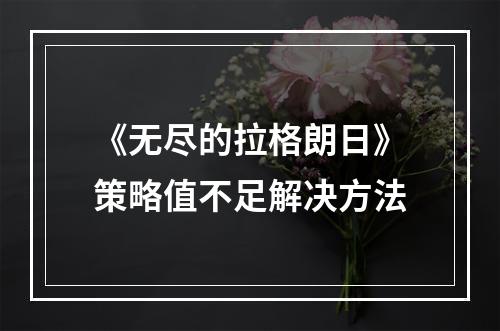 《无尽的拉格朗日》
策略值不足解决方法